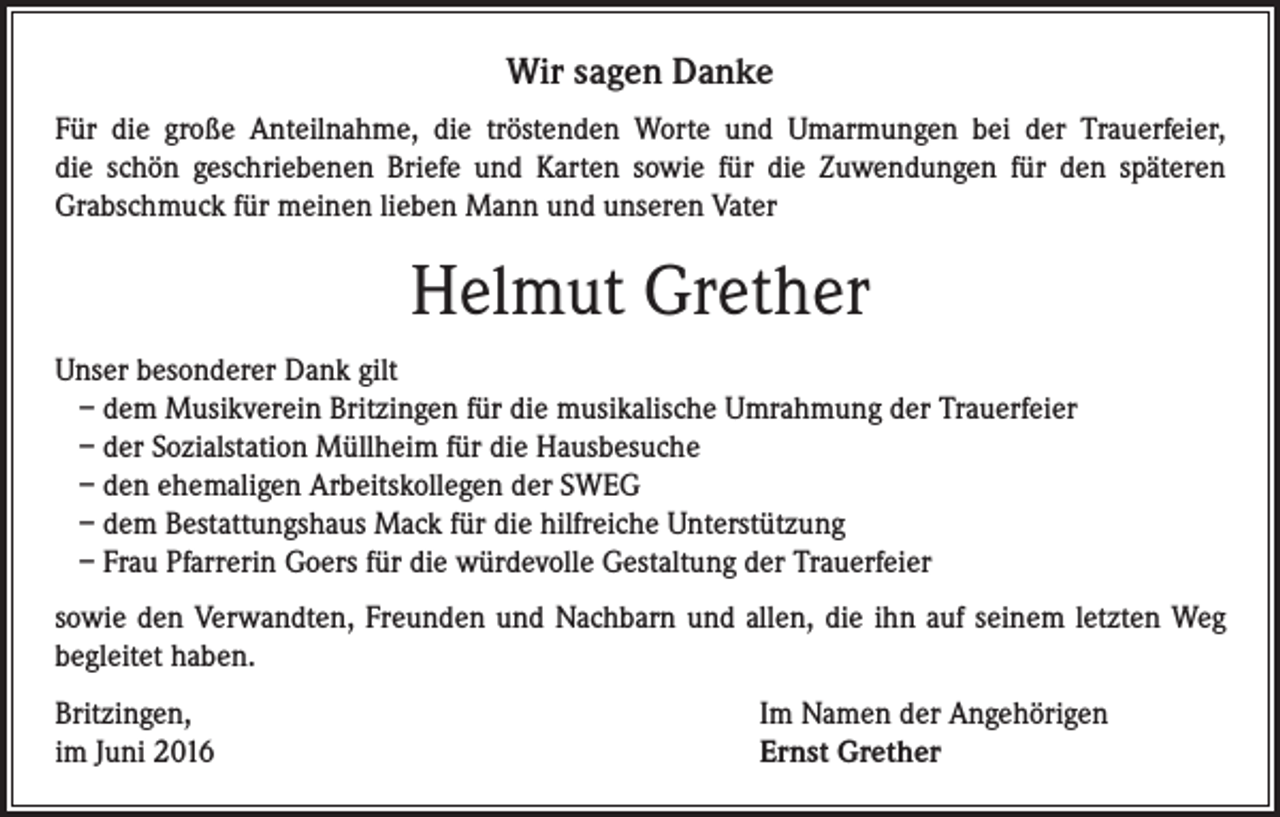 Wir sagen Danke

Für die große Anteilnahme, die tröstenden Worte und Umarmungen bei der Trauerfeier, die schön geschriebenen Briefe und Karten sowie für die Zuwendungen für den späteren Grabschmuck für meinen lieben Mann und unseren Vater

Helmut Grether

Unser besonderer Dank gilt
– dem Musikverein Britzingen für die musikalische Umrahmung der Trauerfeier
– der Sozialstation Müllheim für die Hausbesuche
– den ehemaligen Arbeitskollegen der SWEG
– dem Bestattungshaus Mack für die hilfreiche Unterstützung
– Frau Pfarrerin Goers für die würdevolle Gestaltung der Trauerfeier

sowie den Verwandten, Freunden und Nachbarn und allen, die ihn auf seinem letzten Weg begleitet haben.

Britzingen,
im Juni 2016

Im Namen der Angehörigen
Ernst Grether